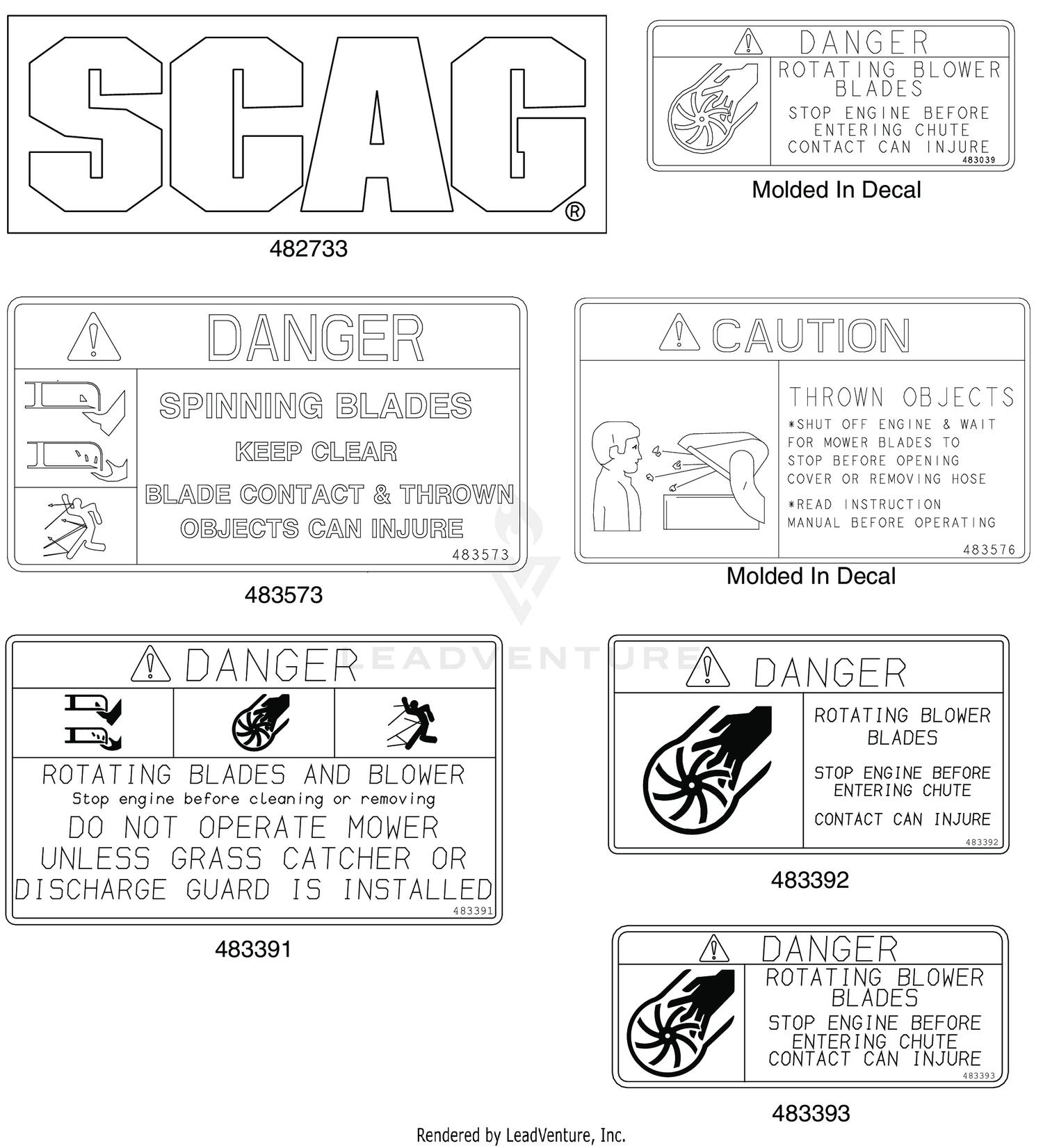 SCAG®

482733

DANGER
ROTATING BLOWER BLADES
STOP ENGINE BEFORE ENTERING CHUTE
CONTACT CAN INJURE
483039

Molded In Decal

DANGER
SPINNING BLADES
KEEP CLEAR
BLADE CONTACT & THROWN OBJECTS CAN INJURE
483573

483573

CAUTION
THROWN OBJECTS
*SHUT OFF ENGINE & WAIT FOR MOWER BLADES TO STOP BEFORE OPENING COVER OR REMOVING HOSE
*READ INSTRUCTION MANUAL BEFORE OPERATING
483576

Molded In Decal

LEADVENTURE

DANGER
ROTATING BLADES AND BLOWER
Stop engine before cleaning or removing
DO NOT OPERATE MOWER UNLESS GRASS CATCHER OR DISCHARGE GUARD IS INSTALLED
483391

483391

DANGER
ROTATING BLOWER BLADES
STOP ENGINE BEFORE ENTERING CHUTE
CONTACT CAN INJURE
483392

483392

DANGER
ROTATING BLOWER BLADES
STOP ENGINE BEFORE ENTERING CHUTE
CONTACT CAN INJURE
483393

483393

Rendered by LeadVenture, Inc.